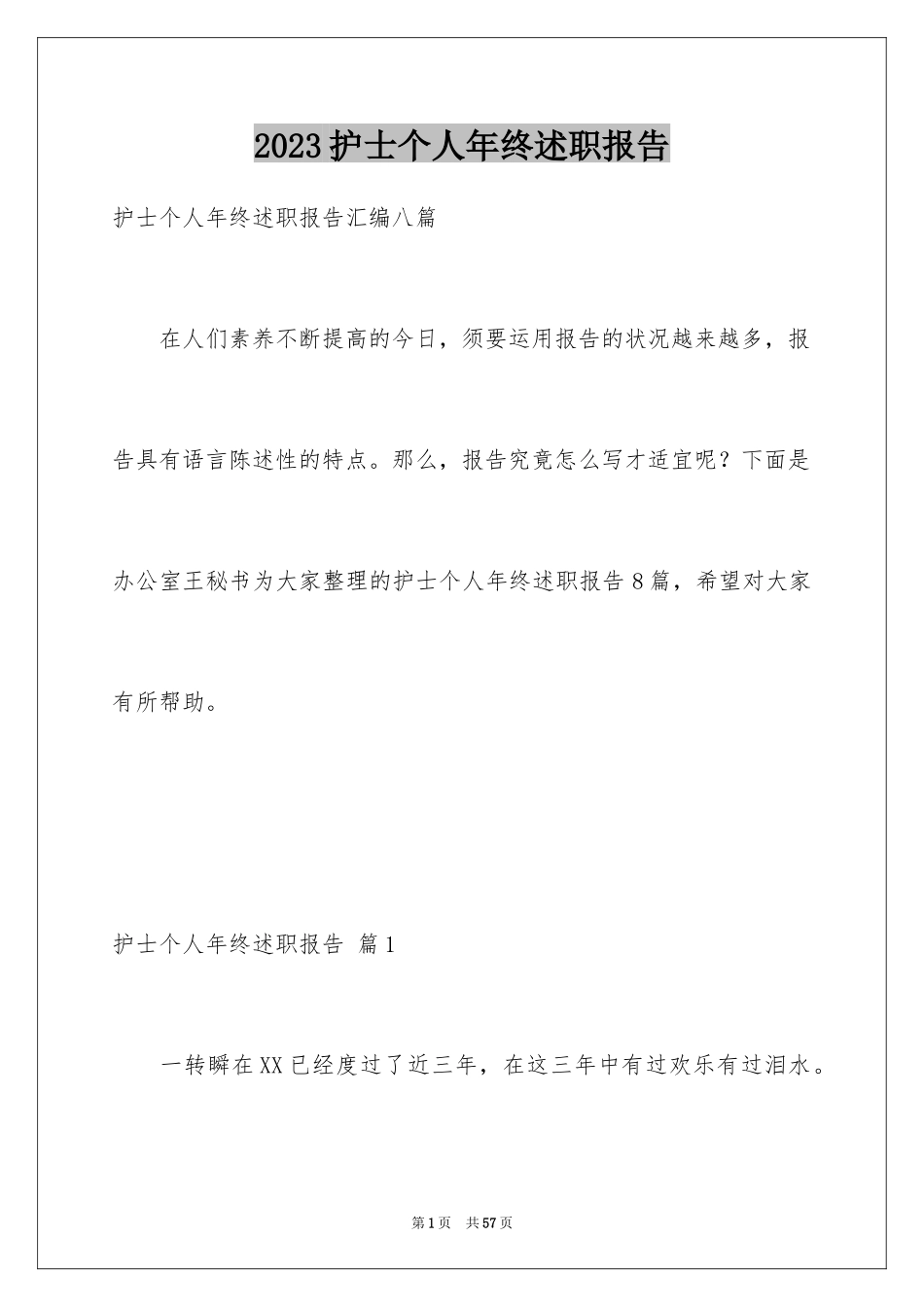 2023护士个人年终述职报告

护士个人年终述职报告汇编八篇

在人们素养不断提高的今日，须要运用报告的状况越来越多，报告具有语言陈述性的特点。那么，报告究竟怎么写才适宜呢？下面是办公室王秘书为大家整理的护士个人年终述职报告8篇，希望对大家有所帮助。

护士个人年终述职报告 篇1

一转瞬在XX已经度过了近三年，在这三年中有过欢乐有过泪水。

第1页 共57页